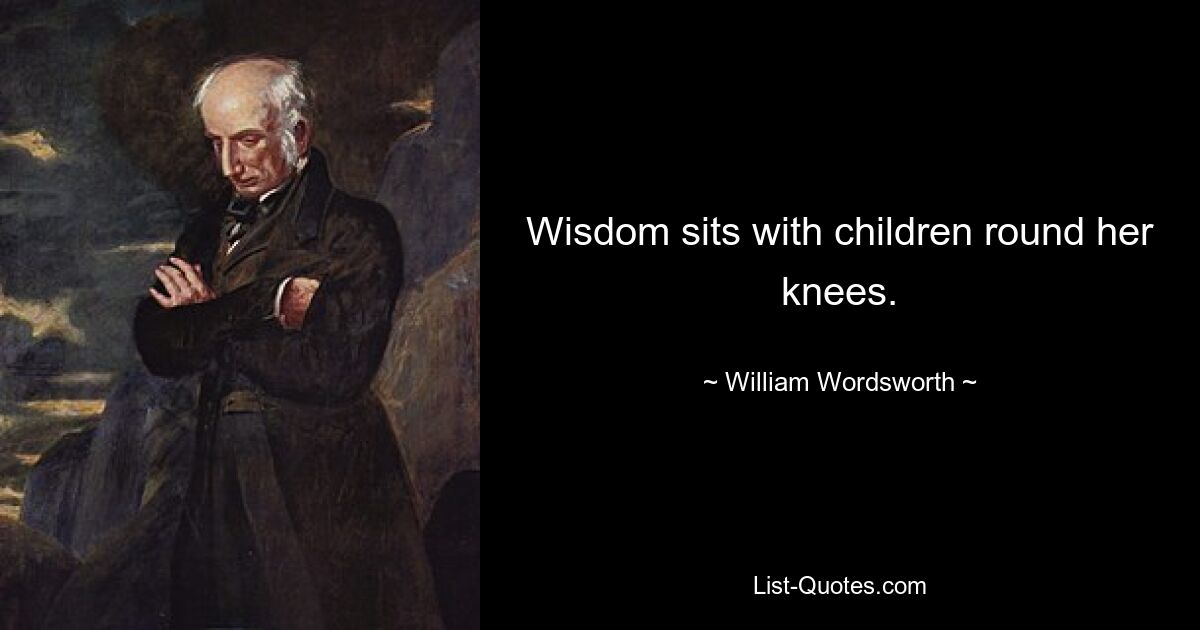 Wisdom sits with children round her knees.

~ William Wordsworth ~

List-Quotes.com